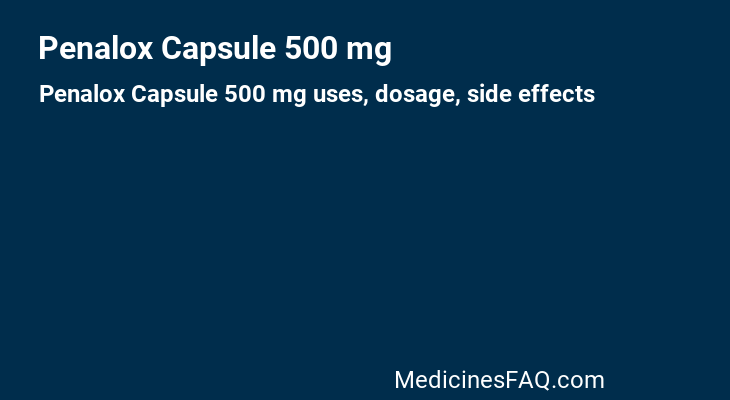 Penalox Capsule 500 mg

Penalox Capsule 500 mg uses, dosage, side effects

MedicinesFAQ.com